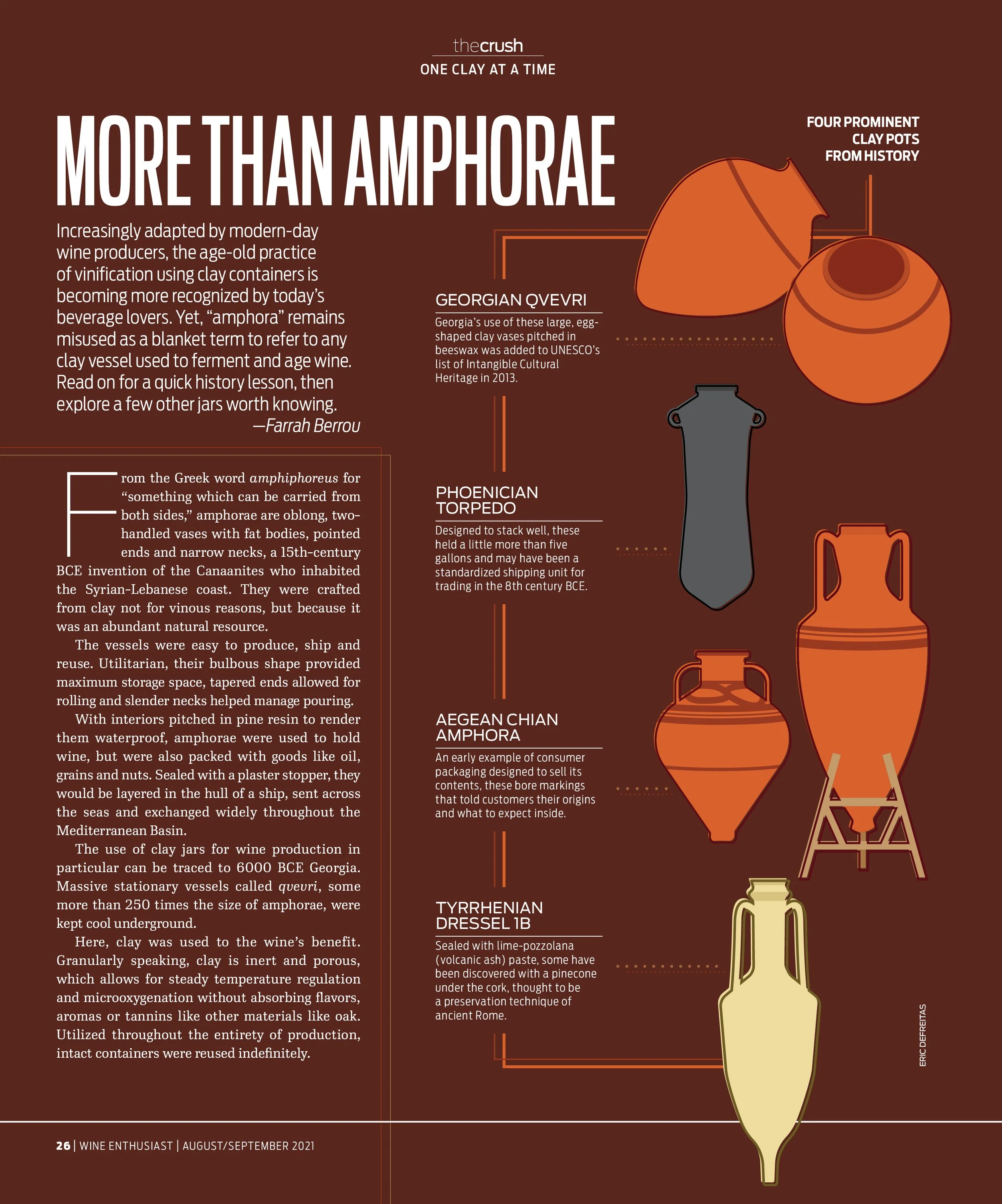 thecrush
ONE CLAY AT A TIME

MORE THAN AMPHORAE

Increasingly adapted by modern-day wine producers, the age-old practice of vinification using clay containers is becoming more recognized by today's beverage lovers. Yet, "amphora" remains misused as a blanket term to refer to any clay vessel used to ferment and age wine. Read on for a quick history lesson, then explore a few other jars worth knowing.
—Farrah Berrou

From the Greek word amphiphoreus for "something which can be carried from both sides," amphorae are oblong, two-handled vases with fat bodies, pointed ends and narrow necks, a 15th-century BCE invention of the Canaanites who inhabited the Syrian-Lebanese coast. They were crafted from clay not for vinous reasons, but because it was an abundant natural resource.

The vessels were easy to produce, ship and reuse. Utilitarian, their bulbous shape provided maximum storage space, tapered ends allowed for rolling and slender necks helped manage pouring.

With interiors pitched in pine resin to render them waterproof, amphorae were used to hold wine, but were also packed with goods like oil, grains and nuts. Sealed with a plaster stopper, they would be layered in the hull of a ship, sent across the seas and exchanged widely throughout the Mediterranean Basin.

The use of clay jars for wine production in particular can be traced to 6000 BCE Georgia. Massive stationary vessels called qvevri, some more than 250 times the size of amphorae, were kept cool underground.

Here, clay was used to the wine's benefit. Granularly speaking, clay is inert and porous, which allows for steady temperature regulation and microoxygenation without absorbing flavors, aromas or tannins like other materials like oak. Utilized throughout the entirety of production, intact containers were reused indefinitely.

FOUR PROMINENT
CLAY POTS
FROM HISTORY

GEORGIAN QVEVRI
Georgia's use of these large, egg-shaped clay vases pitched in beeswax was added to UNESCO's list of Intangible Cultural Heritage in 2013.

PHOENICIAN TORPEDO
Designed to stack well, these held a little more than five gallons and may have been a standardized shipping unit for trading in the 8th century BCE.

AEGEAN CHIAN AMPHORA
An early example of consumer packaging designed to sell its contents, these bore markings that told customers their origins and what to expect inside.

TYRRHENIAN DRESSEL 1B
Sealed with lime-pozzolana (volcanic ash) paste, some have been discovered with a pinecone under the cork, thought to be a preservation technique of ancient Rome.

ERIC DEFREITAS

26 | WINE ENTHUSIAST | AUGUST/SEPTEMBER 2021